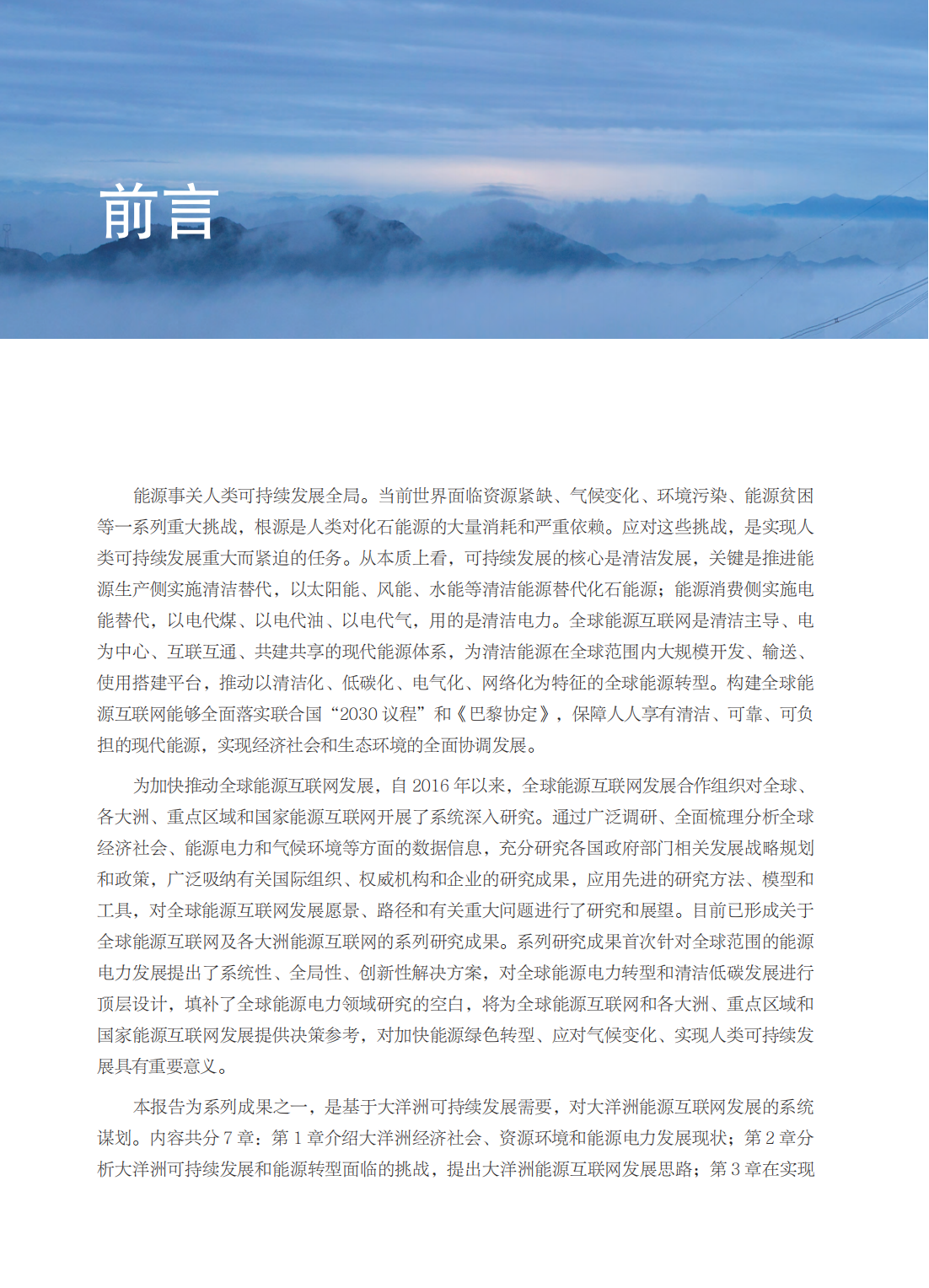 前言

能源事关人类可持续发展全局。当前世界面临资源紧缺、气候变化、环境污染、能源贫困等一系列重大挑战，根源是人类对化石能源的大量消耗和严重依赖。应对这些挑战，是实现人类可持续发展重大而紧迫的任务。从本质上看，可持续发展的核心是清洁发展，关键是推进能源生产侧实施清洁替代，以太阳能、风能、水能等清洁能源替代化石能源；能源消费侧实施电能替代，以电代煤、以电代油、以电代气，用的是清洁电力。全球能源互联网是清洁主导、电为中心、互联互通、共建共享的现代能源体系，为清洁能源在全球范围内大规模开发、输送、使用搭建平台，推动以清洁化、低碳化、电气化、网络化为特征的全球能源转型。构建全球能源互联网能够全面落实联合国“2030 议程”和《巴黎协定》，保障人人享有清洁、可靠、可负担的现代能源，实现经济社会和生态环境的全面协调发展。

为加快推动全球能源互联网发展，自 2016 年以来，全球能源互联网发展合作组织对全球、各大洲、重点区域和国家能源互联网开展了系统深入研究。通过广泛调研、全面梳理分析全球经济社会、能源电力和气候环境等方面的数据信息，充分研究各国政府部门相关发展战略规划和政策，广泛吸纳有关国际组织、权威机构和企业的研究成果，应用先进的研究方法、模型和工具，对全球能源互联网发展愿景、路径和有关重大问题进行了研究和展望。目前已形成关于全球能源互联网及各大洲能源互联网的系列研究成果。系列研究成果首次针对全球范围的能源电力发展提出了系统性、全局性、创新性解决方案，对全球能源电力转型和清洁低碳发展进行顶层设计，填补了全球能源电力领域研究的空白，将为全球能源互联网和各大洲、重点区域和国家能源互联网发展提供决策参考，对加快能源绿色转型、应对气候变化、实现人类可持续发展具有重要意义。

本报告为系列成果之一，是基于大洋洲可持续发展需要，对大洋洲能源互联网发展的系统谋划。内容共分 7 章：第 1 章介绍大洋洲经济社会、资源环境和能源电力发展现状；第 2 章分析大洋洲可持续发展和能源转型面临的挑战，提出大洋洲能源互联网发展思路；第 3 章在实现